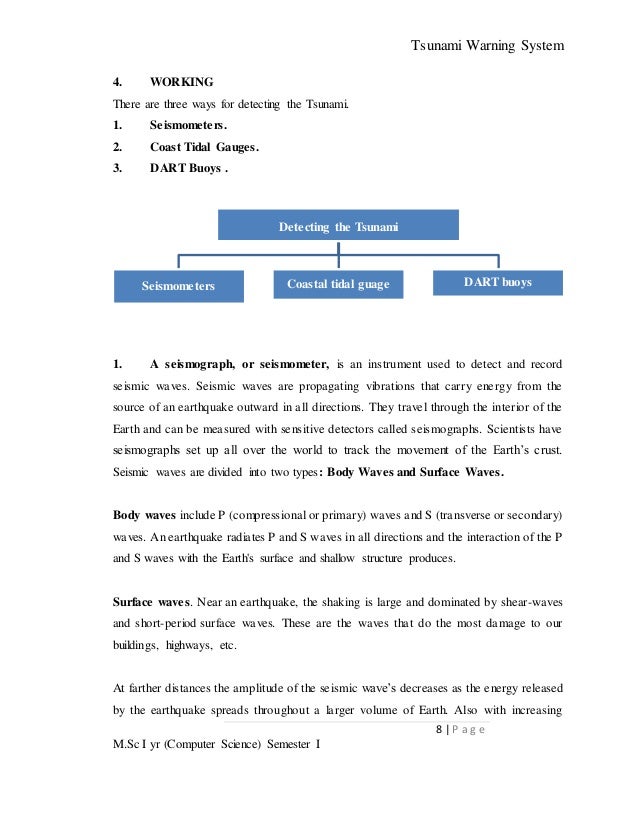 Tsunami Warning System

4. WORKING

There are three ways for detecting the Tsunami.

1. Seismometers.

2. Coast Tidal Gauges.

3. DART Buoys .

Detecting the Tsunami

Seismometers

Coastal tidal guage

DART buoys

1. A seismograph, or seismometer, is an instrument used to detect and record seismic waves. Seismic waves are propagating vibrations that carry energy from the source of an earthquake outward in all directions. They travel through the interior of the Earth and can be measured with sensitive detectors called seismographs. Scientists have seismographs set up all over the world to track the movement of the Earth's crust. Seismic waves are divided into two types: Body Waves and Surface Waves.

Body waves include P (compressional or primary) waves and S (transverse or secondary) waves. An earthquake radiates P and S waves in all directions and the interaction of the P and S waves with the Earth's surface and shallow structure produces.

Surface waves. Near an earthquake, the shaking is large and dominated by shear-waves and short-period surface waves. These are the waves that do the most damage to our buildings, highways, etc.

At farther distances the amplitude of the seismic wave's decreases as the energy released by the earthquake spreads throughout a larger volume of Earth. Also with increasing

8 | P a g e

M.Sc I yr (Computer Science) Semester I